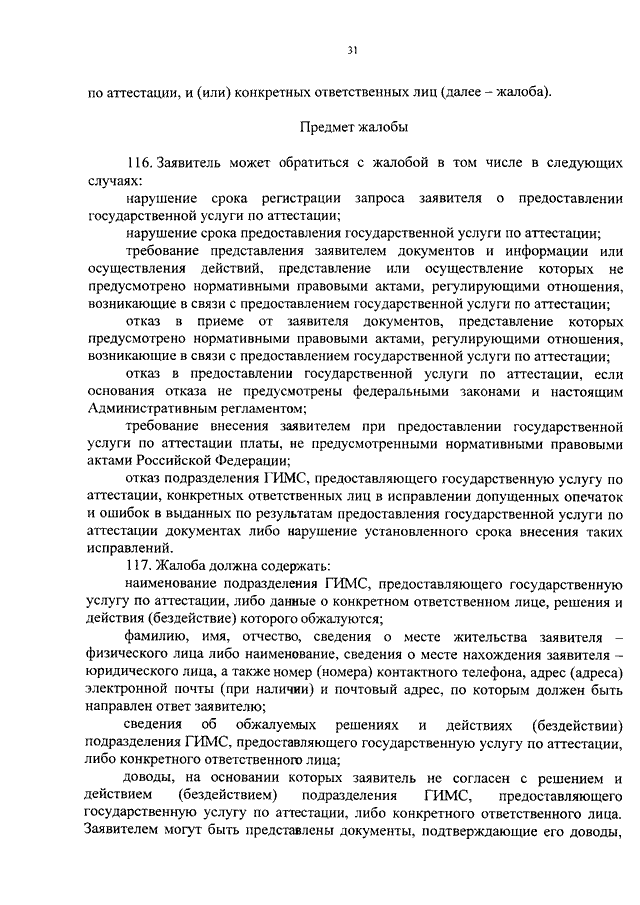 31

по аттестации, и (или) конкретных ответственных лиц (далее – жалоба).

Предмет жалобы

116. Заявитель может обратиться с жалобой в том числе в следующих случаях:

нарушение срока регистрации запроса заявителя о предоставлении государственной услуги по аттестации;

нарушение срока предоставления государственной услуги по аттестации;

требование представления заявителем документов и информации или осуществления действий, представление или осуществление которых не предусмотрено нормативными правовыми актами, регулирующими отношения, возникающие в связи с предоставлением государственной услуги по аттестации;

отказ в приеме от заявителя документов, представление которых предусмотрено нормативными правовыми актами, регулирующими отношения, возникающие в связи с предоставлением государственной услуги по аттестации;

отказ в предоставлении государственной услуги по аттестации, если основания отказа не предусмотрены федеральными законами и настоящим Административным регламентом;

требование внесения заявителем при предоставлении государственной услуги по аттестации платы, не предусмотренными нормативными правовыми актами Российской Федерации;

отказ подразделения ГИМС, предоставляющего государственную услугу по аттестации, конкретных ответственных лиц в исправлении допущенных опечаток и ошибок в выданных по результатам предоставления государственной услуги по аттестации документах либо нарушение установленного срока внесения таких исправлений.

117. Жалоба должна содержать:

наименование подразделения ГИМС, предоставляющего государственную услугу по аттестации, либо данные о конкретном ответственном лице, решения и действия (бездействие) которого обжалуются;

фамилию, имя, отчество, сведения о месте жительства заявителя – физического лица либо наименование, сведения о месте нахождения заявителя – юридического лица, а также номер (номера) контактного телефона, адрес (адреса) электронной почты (при наличии) и почтовый адрес, по которым должен быть направлен ответ заявителю;

сведения об обжалуемых решениях и действиях (бездействии) подразделения ГИМС, предоставляющего государственную услугу по аттестации, либо конкретного ответственного лица;

доводы, на основании которых заявитель не согласен с решением и действием (бездействием) подразделения ГИМС, предоставляющего государственную услугу по аттестации, либо конкретного ответственного лица. Заявителем могут быть представлены документы, подтверждающие его доводы,